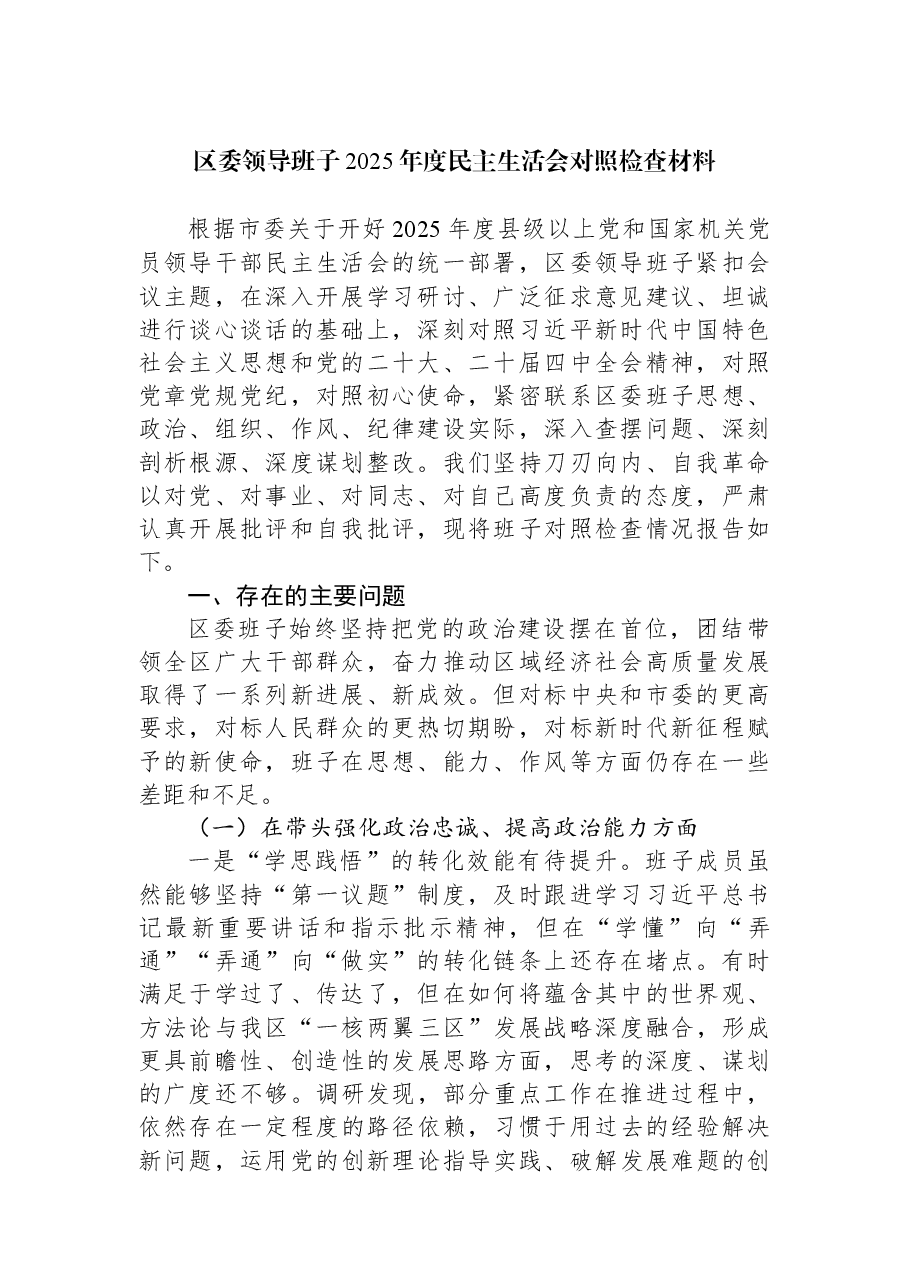 区委领导班子2025年度民主生活会对照检查材料

根据市委关于开好2025年度县级以上党和国家机关党员领导干部民主生活会的统一部署，区委领导班子紧扣会议主题，在深入开展学习研讨、广泛征求意见建议、坦诚进行谈心谈话的基础上，深刻对照习近平新时代中国特色社会主义思想和党的二十大、二十届四中全会精神，对照党章党规党纪，对照初心使命，紧密联系区委班子思想、政治、组织、作风、纪律建设实际，深入查摆问题、深刻剖析根源、深度谋划整改。我们坚持刀刃向内、自我革命以对党、对事业、对同志、对自己高度负责的态度，严肃认真开展批评和自我批评，现将班子对照检查情况报告如下。

一、存在的主要问题

区委班子始终坚持把党的政治建设摆在首位，团结带领全区广大干部群众，奋力推动区域经济社会高质量发展取得了一系列新进展、新成效。但对标中央和市委的更高要求，对标人民群众的更热切期盼，对标新时代新征程赋予的新使命，班子在思想、能力、作风等方面仍存在一些差距和不足。

（一）在带头强化政治忠诚、提高政治能力方面

一是“学思践悟”的转化效能有待提升。班子成员虽然能够坚持“第一议题”制度，及时跟进学习习近平总书记最新重要讲话和指示批示精神，但在“学懂”向“弄通”“弄通”向“做实”的转化链条上还存在堵点。有时满足于学过了、传达了，但在如何将蕴含其中的世界观、方法论与我区“一核两翼三区”发展战略深度融合，形成更具前瞻性、创造性的发展思路方面，思考的深度、谋划的广度还不够。调研发现，部分重点工作在推进过程中，依然存在一定程度的路径依赖，习惯于用过去的经验解决新问题，运用党的创新理论指导实践、破解发展难题的创